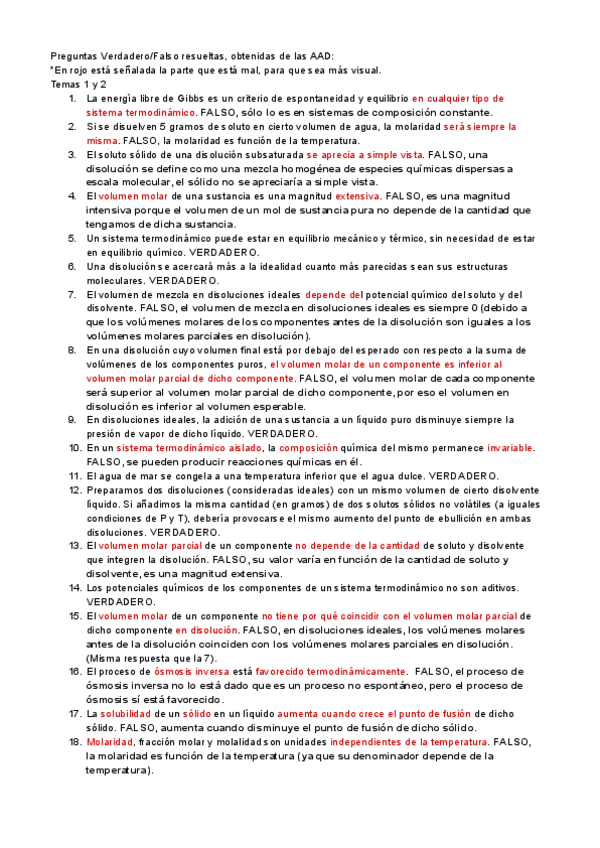 Preguntas Verdadero/Falso resueltas, obtenidas de las AAD:
*En rojo está señalada la parte que está mal, para que sea más visual.
Temas 1 y 2

1. La energía libre de Gibbs es un criterio de espontaneidad y equilibrio en cualquier tipo de sistema termodinámico. FALSO, sólo lo es en sistemas de composición constante.
2. Si se disuelven 5 gramos de soluto en cierto volumen de agua, la molaridad será siempre la misma. FALSO, la molaridad es función de la temperatura.
3. El soluto sólido de una disolución subsaturada se aprecia a simple vista. FALSO, una disolución se define como una mezcla homogénea de especies químicas dispersas a escala molecular, el sólido no se apreciaría a simple vista.
4. El volumen molar de una sustancia es una magnitud extensiva. FALSO, es una magnitud intensiva porque el volumen de un mol de sustancia pura no depende de la cantidad que tengamos de dicha sustancia.
5. Un sistema termodinámico puede estar en equilibrio mecánico y térmico, sin necesidad de estar en equilibrio químico. VERDADERO.
6. Una disolución se acercará más a la idealidad cuanto más parecidas sean sus estructuras moleculares. VERDADERO.
7. El volumen de mezcla en disoluciones ideales depende del potencial químico del soluto y del disolvente. FALSO, el volumen de mezcla en disoluciones ideales es siempre 0 (debido a que los volúmenes molares de los componentes antes de la disolución son iguales a los volúmenes molares parciales en disolución).
8. En una disolución cuyo volumen final está por debajo del esperado con respecto a la suma de volúmenes de los componentes puros, el volumen molar de un componente es inferior al volumen molar parcial de dicho componente. FALSO, el volumen molar de cada componente será superior al volumen molar parcial de dicho componente, por eso el volumen en disolución es inferior al volumen esperable.
9. En disoluciones ideales, la adición de una sustancia a un líquido puro disminuye siempre la presión de vapor de dicho líquido. VERDADERO.
10. En un sistema termodinámico aislado, la composición química del mismo permanece invariable. FALSO, se pueden producir reacciones químicas en él.
11. El agua de mar se congela a una temperatura inferior que el agua dulce. VERDADERO.
12. Preparamos dos disoluciones (consideradas ideales) con un mismo volumen de cierto disolvente líquido. Si añadimos la misma cantidad (en gramos) de dos solutos sólidos no volátiles (a iguales condiciones de P y T), debería provocarse el mismo aumento del punto de ebullición en ambas disoluciones. VERDADERO.
13. El volumen molar parcial de un componente no depende de la cantidad de soluto y disolvente que integren la disolución. FALSO, su valor varía en función de la cantidad de soluto y disolvente, es una magnitud extensiva.
14. Los potenciales químicos de los componentes de un sistema termodinámico no son aditivos. VERDADERO.
15. El volumen molar de un componente no tiene por qué coincidir con el volumen molar parcial de dicho componente en disolución. FALSO, en disoluciones ideales, los volúmenes molares antes de la disolución coinciden con los volúmenes molares parciales en disolución. (Misma respuesta que la 7).
16. El proceso de ósmosis inversa está favorecido termodinámicamente. FALSO, el proceso de ósmosis inversa no lo está dado que es un proceso no espontáneo, pero el proceso de ósmosis sí está favorecido.
17. La solubilidad de un sólido en un líquido aumenta cuando crece el punto de fusión de dicho sólido. FALSO, aumenta cuando disminuye el punto de fusión de dicho sólido.
18. Molaridad, fracción molar y molalidad son unidades independientes de la temperatura. FALSO, la molaridad es función de la temperatura (ya que su denominador depende de la temperatura).